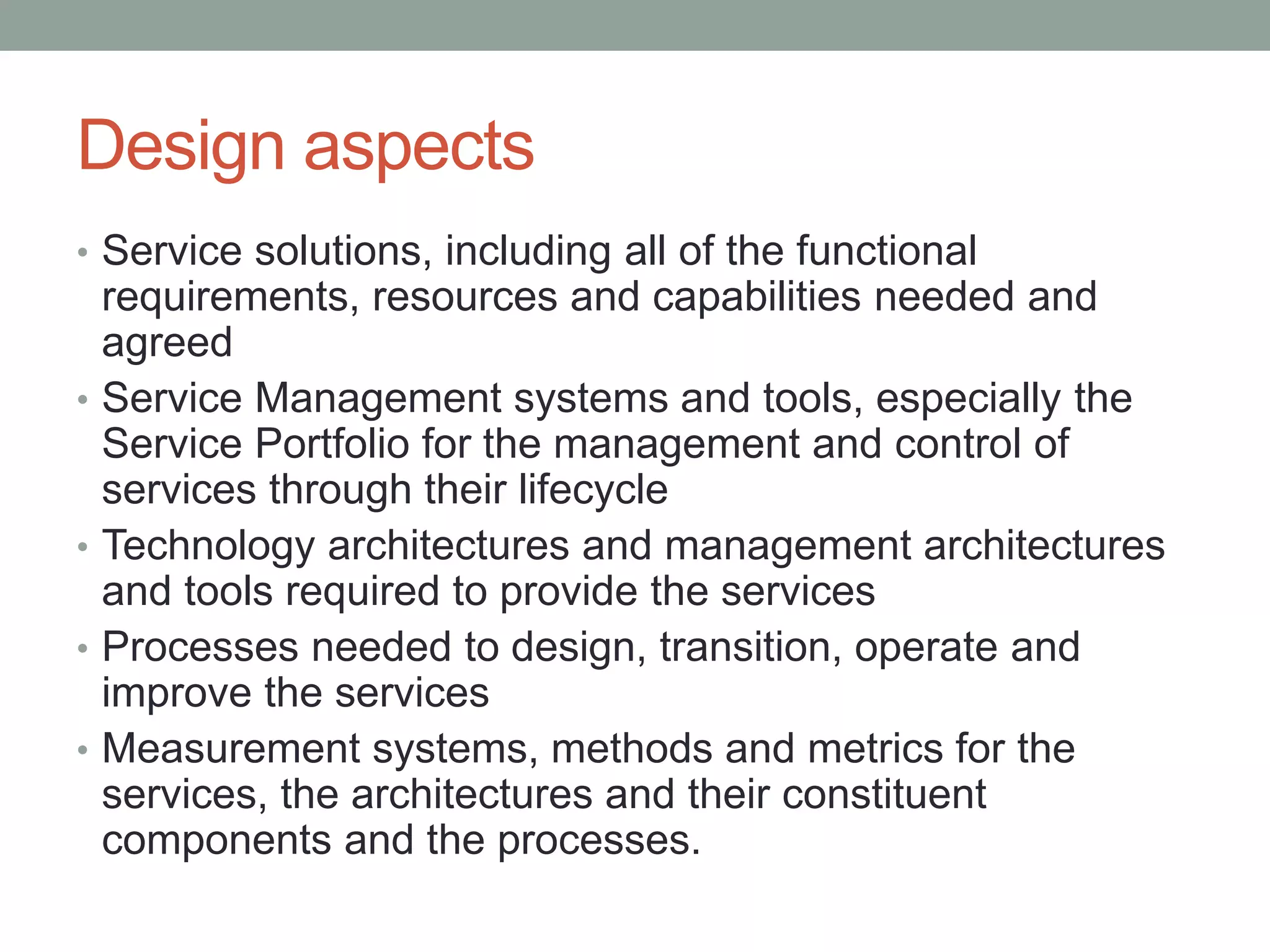 Design aspects

• Service solutions, including all of the functional requirements, resources and capabilities needed and agreed
• Service Management systems and tools, especially the Service Portfolio for the management and control of services through their lifecycle
• Technology architectures and management architectures and tools required to provide the services
• Processes needed to design, transition, operate and improve the services
• Measurement systems, methods and metrics for the services, the architectures and their constituent components and the processes.